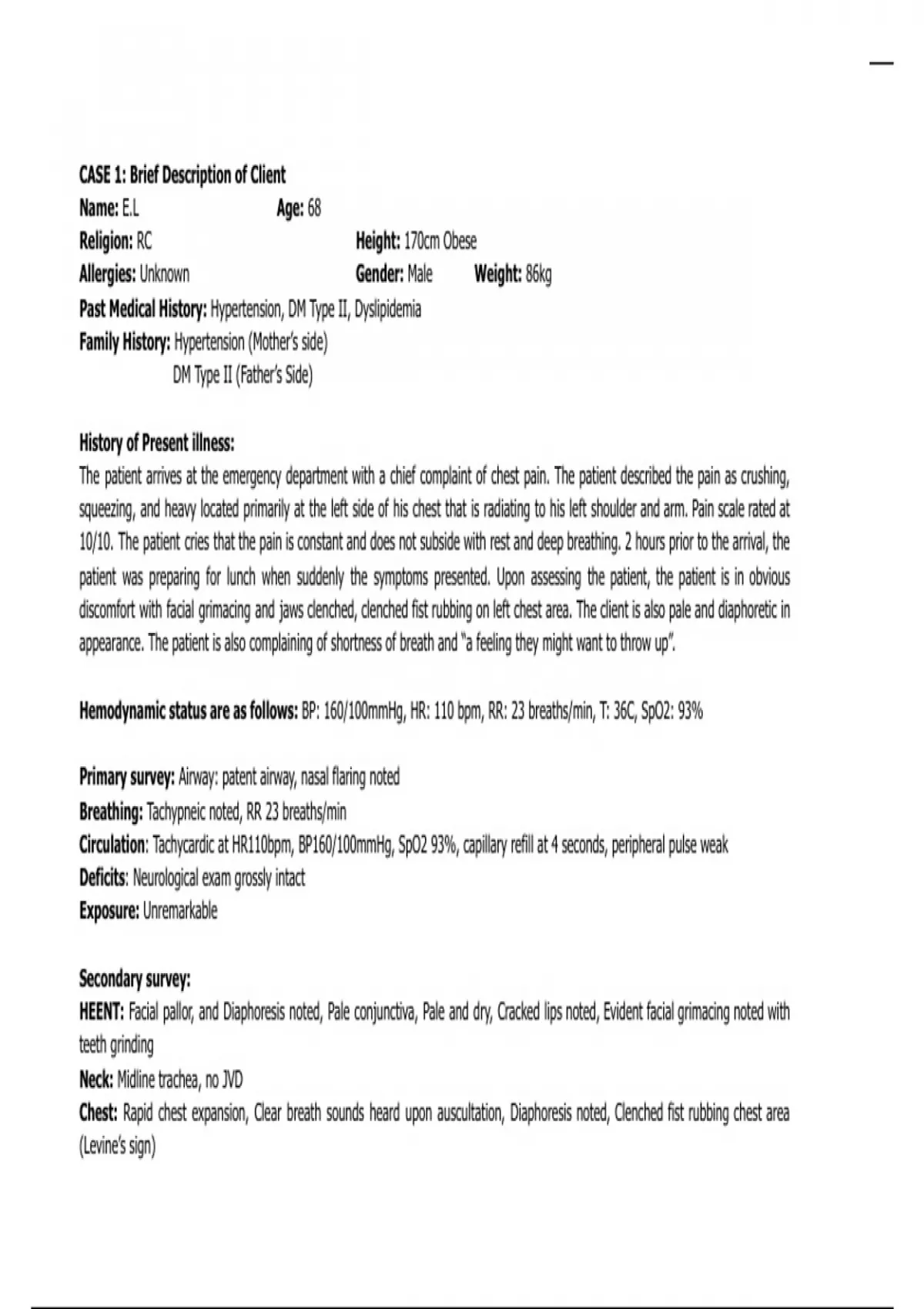 CASE 1: Brief Description of Client
Name: E.L Age: 68
Religion: RC Height: 170cm Obese
Allergies: Unknown Gender: Male Weight: 86kg
Past Medical History: Hypertension, DM Type II, Dyslipidemia
Family History: Hypertension (Mother's side)
DM Type II (Father's Side)

History of Present illness:
The patient arrives at the emergency department with a chief complaint of chest pain. The patient described the pain as crushing, squeezing, and heavy located primarily at the left side of his chest that is radiating to his left shoulder and arm. Pain scale rated at 10/10. The patient cries that the pain is constant and does not subside with rest and deep breathing. 2 hours prior to the arrival, the patient was preparing for lunch when suddenly the symptoms presented. Upon assessing the patient, the patient is in obvious discomfort with facial grimacing and jaws clenched, clenched fist rubbing on left chest area. The client is also pale and diaphoretic in appearance. The patient is also complaining of shortness of breath and "a feeling they might want to throw up".

Hemodynamic status are as follows: BP: 160/100mmHg, HR: 110 bpm, RR: 23 breaths/min, T: 36C, SpO2: 93%

Primary survey: Airway: patent airway, nasal flaring noted
Breathing: Tachypneic noted, RR 23 breaths/min
Circulation: Tachycardic at HR110bpm, BP160/100mmHg, SpO2 93%, capillary refill at 4 seconds, peripheral pulse weak
Deficits: Neurological exam grossly intact
Exposure: Unremarkable

Secondary survey:
HEENT: Facial pallor, and Diaphoresis noted, Pale conjunctiva, Pale and dry, Cracked lips noted, Evident facial grimacing noted with teeth grinding
Neck: Midline trachea, no JVD
Chest: Rapid chest expansion, Clear breath sounds heard upon auscultation, Diaphoresis noted, Clenched fist rubbing chest area (Levine's sign)